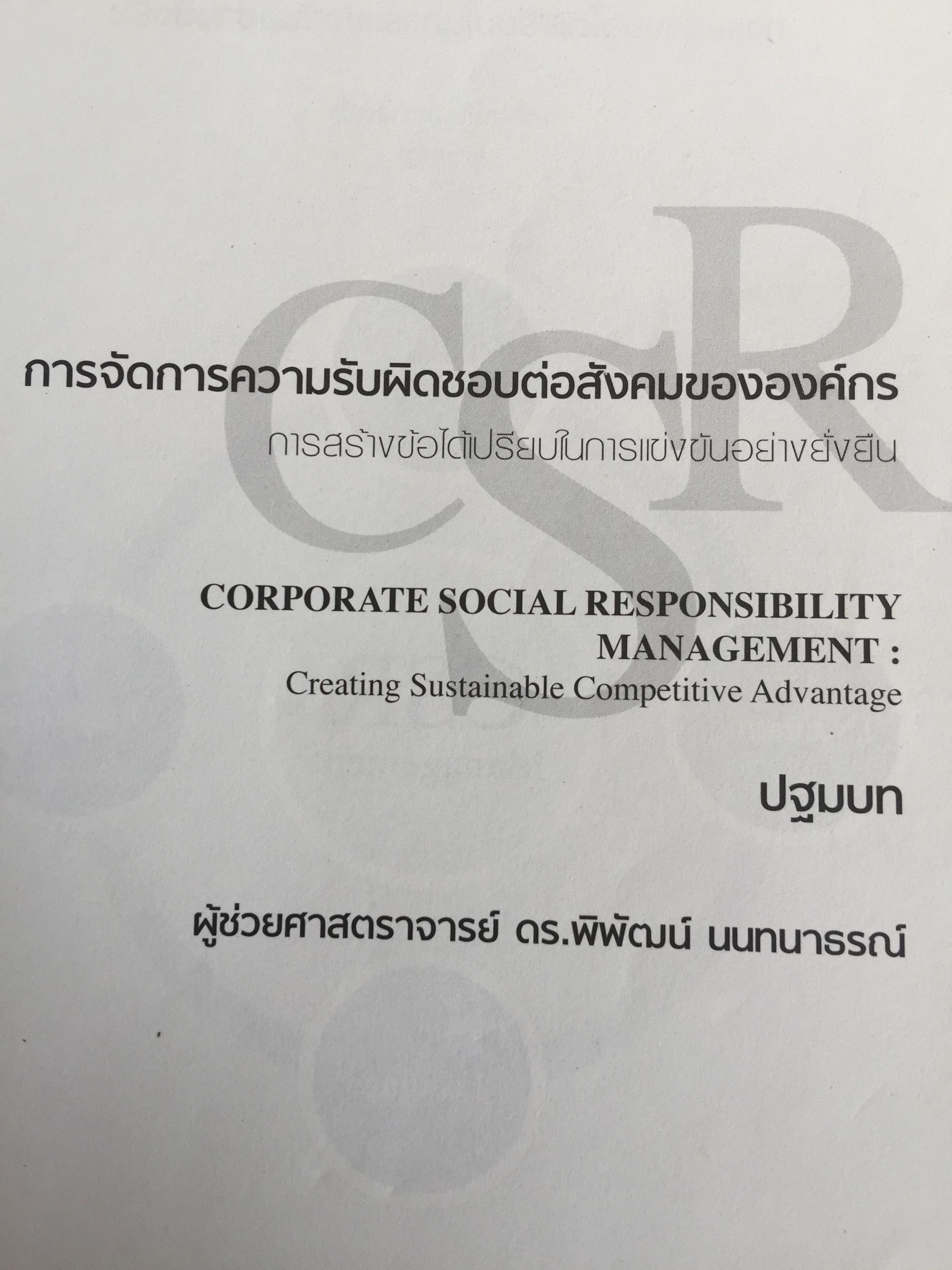 การจัดการความรับผิดชอบต่อสังคมขององค์กร
การสร้างข้อได้เปรียบในการแข่งขันอย่างยั่งยืน

CORPORATE SOCIAL RESPONSIBILITY MANAGEMENT :
Creating Sustainable Competitive Advantage

ปฐมบท

ผู้ช่วยศาสตราจารย์ ดร.พิพัฒน์ นนทนาธรณ์

CSR